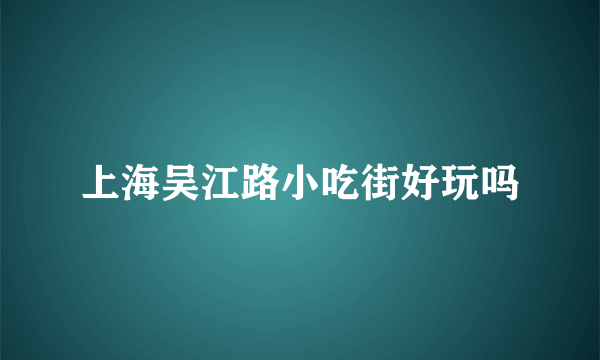 上海吴江路小吃街好玩吗